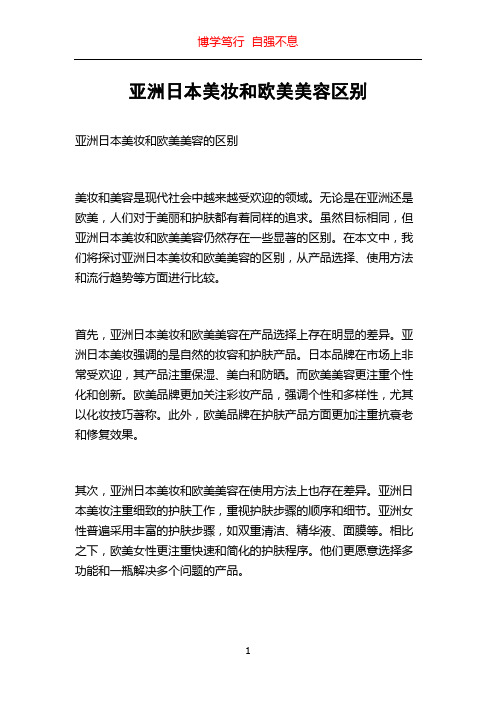 博学笃行 自强不息

亚洲日本美妆和欧美美容区别

亚洲日本美妆和欧美美容的区别

美妆和美容是现代社会中越来越受欢迎的领域。无论是在亚洲还是欧美，人们对于美丽和护肤都有着同样的追求。虽然目标相同，但亚洲日本美妆和欧美美容仍然存在一些显著的区别。在本文中，我们将探讨亚洲日本美妆和欧美美容的区别，从产品选择、使用方法和流行趋势等方面进行比较。

首先，亚洲日本美妆和欧美美容在产品选择上存在明显的差异。亚洲日本美妆强调的是自然的妆容和护肤产品。日本品牌在市场上非常受欢迎，其产品注重保湿、美白和防晒。而欧美美容更注重个性化和创新。欧美品牌更加关注彩妆产品，强调个性和多样性，尤其以化妆技巧著称。此外，欧美品牌在护肤产品方面更加注重抗衰老和修复效果。

其次，亚洲日本美妆和欧美美容在使用方法上也存在差异。亚洲日本美妆注重细致的护肤工作，重视护肤步骤的顺序和细节。亚洲女性普遍采用丰富的护肤步骤，如双重清洁、精华液、面膜等。相比之下，欧美女性更注重快速和简化的护肤程序。他们更愿意选择多功能和一瓶解决多个问题的产品。

1